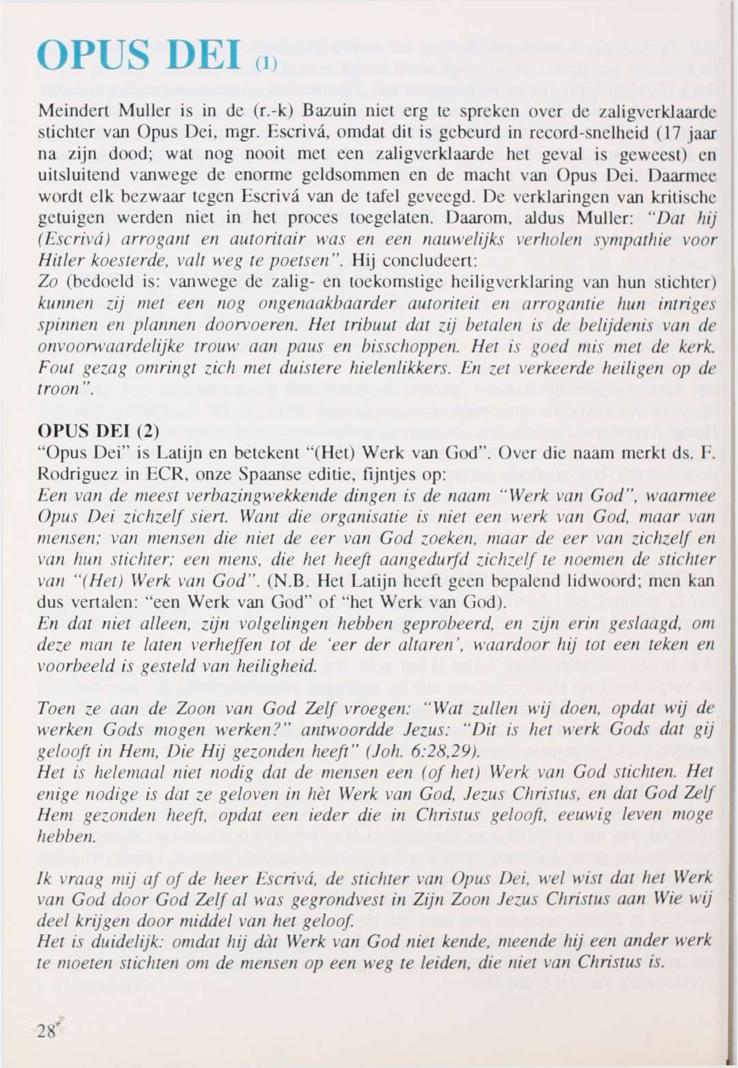 OPUS DEI (1)

Meindert Muller is in de (r.-k) Bazuin niet erg te spreken over de zaligverklaarde stichter van Opus Dei, mgr. Escrivá, omdat dit is gebeurd in record-snelheid (17 jaar na zijn dood; wat nog nooit met een zaligverklaarde het geval is geweest) en uitsluitend vanwege de enorme geldsommen en de macht van Opus Dei. Daarmee wordt elk bezwaar tegen Escrivá van de tafel geveegd. De verklaringen van kritische getuigen werden niet in het proces toegelaten. Daarom, aldus Muller: "Dat hij (Escrivá) arrogant en autoritair was en een nauwelijks verholen sympathie voor Hitler koesterde, valt weg te poetsen". Hij concludeert:
Zo (bedoeld is: vanwege de zalig- en toekomstige heiligverklaring van hun stichter) kunnen zij met een nog ongenaakbaarder autoriteit en arrogantie hun intriges spinnen en plannen doorvoeren. Het tribuut dat zij betalen is de belijdenis van de onvoorwaardelijke trouw aan paus en bisschoppen. Het is goed mis met de kerk. Fout gezag omringt zich met duistere hielenlikkers. En zet verkeerde heiligen op de troon".

OPUS DEI (2)
"Opus Dei" is Latijn en betekent "(Het) Werk van God". Over die naam merkt ds. F. Rodriguez in ECR, onze Spaanse editie, fijntjes op:
Een van de meest verbazingwekkende dingen is de naam "Werk van God", waarmee Opus Dei zichzelf siert. Want die organisatie is niet een werk van God, maar van mensen; van mensen die niet de eer van God zoeken, maar de eer van zichzelf en van hun stichter; een mens, die het heeft aangedurfd zichzelf te noemen de stichter van "(Het) Werk van God". (N.B. Het Latijn heeft geen bepalend lidwoord; men kan dus vertalen: "een Werk van God" of "het Werk van God).
En dat niet alleen, zijn volgelingen hebben geprobeerd, en zijn erin geslaagd, om deze man te laten verheffen tot de 'eer der altaren', waardoor hij tot een teken en voorbeeld is gesteld van heiligheid.

Toen ze aan de Zoon van God Zelf vroegen: "Wat zullen wij doen, opdat wij de werken Gods mogen werken?" antwoordde Jezus: "Dit is het werk Gods dat gij gelooft in Hem, Die Hij gezonden heeft" (Joh. 6:28,29).
Het is helemaal niet nodig dat de mensen een (of het) Werk van God stichten. Het enige nodige is dat ze geloven in hèt Werk van God, Jezus Christus, en dat God Zelf Hem gezonden heeft, opdat een ieder die in Christus gelooft, eeuwig leven moge hebben.

Ik vraag mij af of de heer Escrivá, de stichter van Opus Dei, wel wist dat het Werk van God door God Zelf al was gegrondvest in Zijn Zoon Jezus Christus aan Wie wij deel krijgen door middel van het geloof.
Het is duidelijk: omdat hij dàt Werk van God niet kende, meende hij een ander werk te moeten stichten om de mensen op een weg te leiden, die niet van Christus is.

28